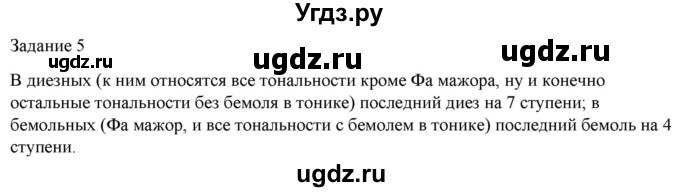 Угдз.ру

Задание 5

ugdz.ru ugdz.ru ugdz.ru

В диезных (к ним относятся все тональности кроме Фа мажора, ну и конечно остальные тональности без бемоля в тонике) последний диез на 7 ступени; в бемольных (Фа мажор, и все тональности с бемолем в тонике) последний бемоль на 4 ступени.

ugdz.ru